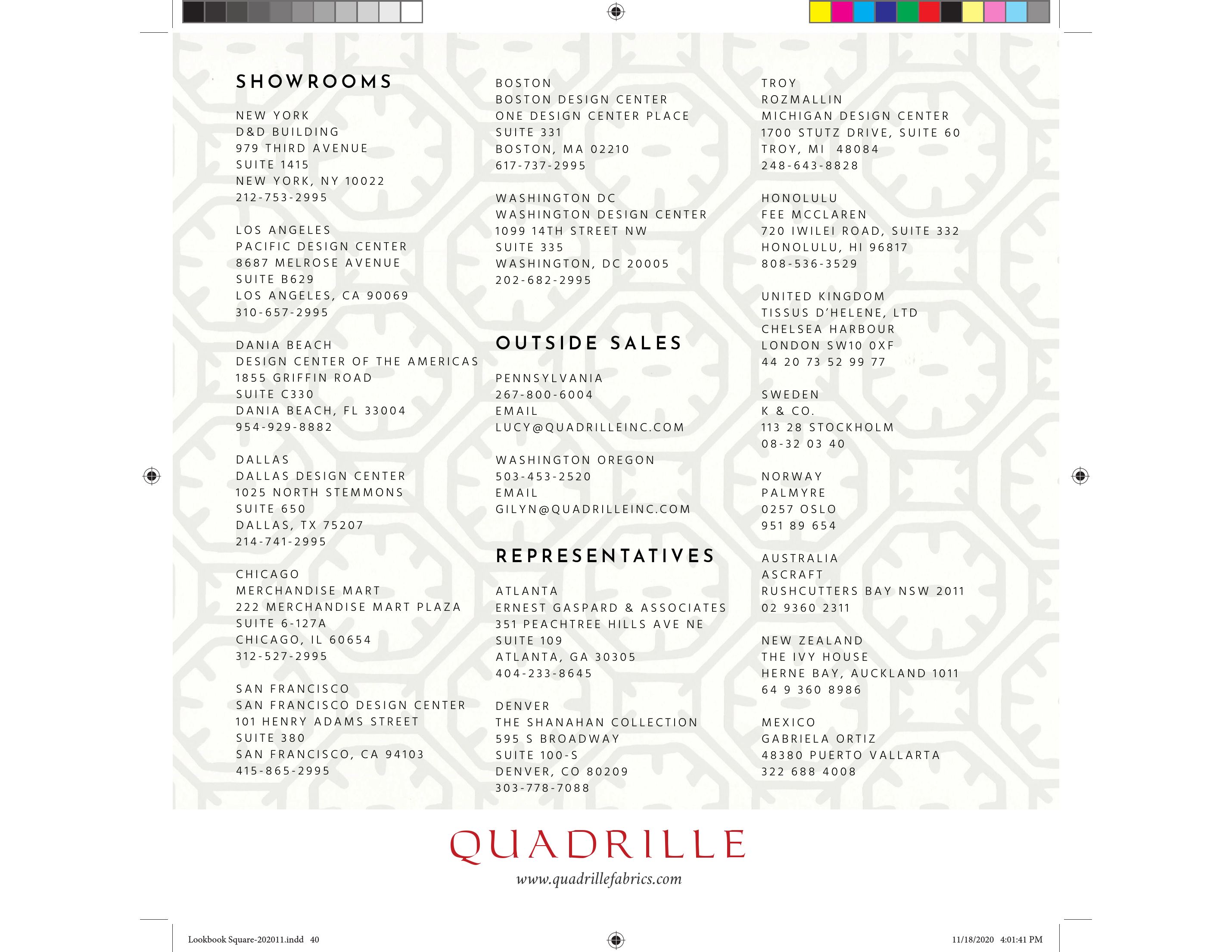 SHOWROOMS

NEW YORK
D&D BUILDING
979 THIRD AVENUE
SUITE 1415
NEW YORK, NY 10022
212-753-2995

LOS ANGELES
PACIFIC DESIGN CENTER
8687 MELROSE AVENUE
SUITE B629
LOS ANGELES, CA 90069
310-657-2995

DANIA BEACH
DESIGN CENTER OF THE AMERICAS
1855 GRIFFIN ROAD
SUITE C330
DANIA BEACH, FL 33004
954-929-8882

DALLAS
DALLAS DESIGN CENTER
1025 NORTH STEMMONS
SUITE 650
DALLAS, TX 75207
214-741-2995

CHICAGO
MERCHANDISE MART
222 MERCHANDISE MART PLAZA
SUITE 6-127A
CHICAGO, IL 60654
312-527-2995

SAN FRANCISCO
SAN FRANCISCO DESIGN CENTER
101 HENRY ADAMS STREET
SUITE 380
SAN FRANCISCO, CA 94103
415-865-2995

BOSTON
BOSTON DESIGN CENTER
ONE DESIGN CENTER PLACE
SUITE 331
BOSTON, MA 02210
617-737-2995

WASHINGTON DC
WASHINGTON DESIGN CENTER
1099 14TH STREET NW
SUITE 335
WASHINGTON, DC 20005
202-682-2995

OUTSIDE SALES

PENNSYLVANIA
267-800-6004
EMAIL
LUCY@QUADRILLEINC.COM

WASHINGTON OREGON
503-453-2520
EMAIL
GILYN@QUADRILLEINC.COM

REPRESENTATIVES

ATLANTA
ERNEST GASPARD & ASSOCIATES
351 PEACHTREE HILLS AVE NE
SUITE 109
ATLANTA, GA 30305
404-233-8645

DENVER
THE SHANAHAN COLLECTION
595 S BROADWAY
SUITE 100-S
DENVER, CO 80209
303-778-7088

TROY
ROZMALLIN
MICHIGAN DESIGN CENTER
1700 STUTZ DRIVE, SUITE 60
TROY, MI 48084
248-643-8828

HONOLULU
FEE MCCLAREN
720 IWILEI ROAD, SUITE 332
HONOLULU, HI 96817
808-536-3529

UNITED KINGDOM
TISSUS D'HELENE, LTD
CHELSEA HARBOUR
LONDON SW10 0XF
44 20 73 52 99 77

SWEDEN
K & CO.
113 28 STOCKHOLM
08-32 03 40

NORWAY
PALMYRE
0257 OSLO
951 89 654

AUSTRALIA
ASCRAFT
RUSHCUTTERS BAY NSW 2011
02 9360 2311

NEW ZEALAND
THE IVY HOUSE
HERNE BAY, AUCKLAND 1011
64 9 360 8986

MEXICO
GABRIELA ORTIZ
48380 PUERTO VALLARTA
322 688 4008

QUADRILLE
www.quadrillefabrics.com

Lookbook Square-202011.indd 40
11/18/2020 4:01:41 PM